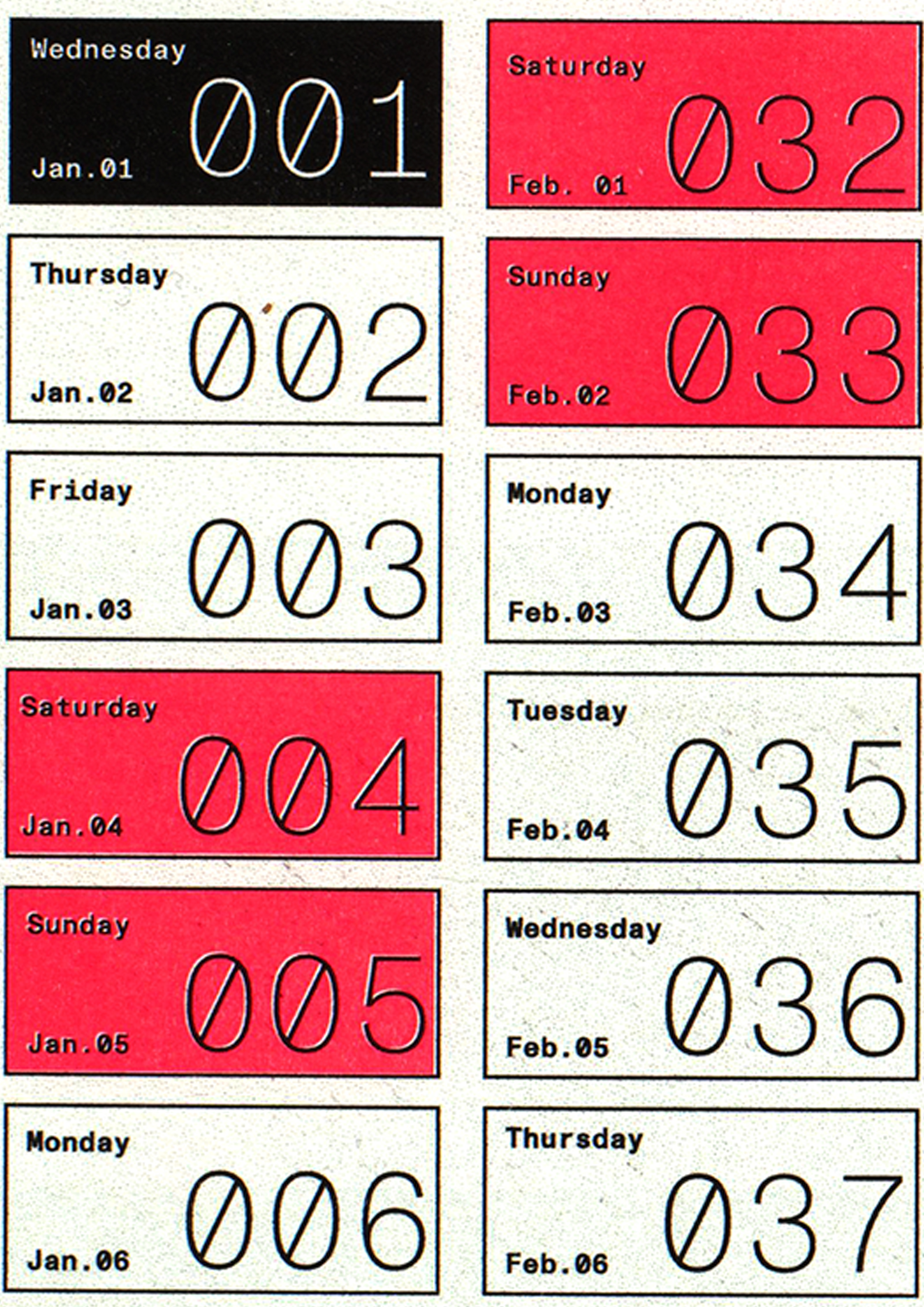 Wednesday
001
Jan.01

Thursday
002
Jan.02

Friday
003
Jan.03

Saturday
004
Jan.04

Sunday
005
Jan.05

Monday
006
Jan.06

Saturday
032
Feb. 01

Sunday
033
Feb.02

Monday
034
Feb.03

Tuesday
035
Feb.04

Wednesday
036
Feb.05

Thursday
037
Feb.06